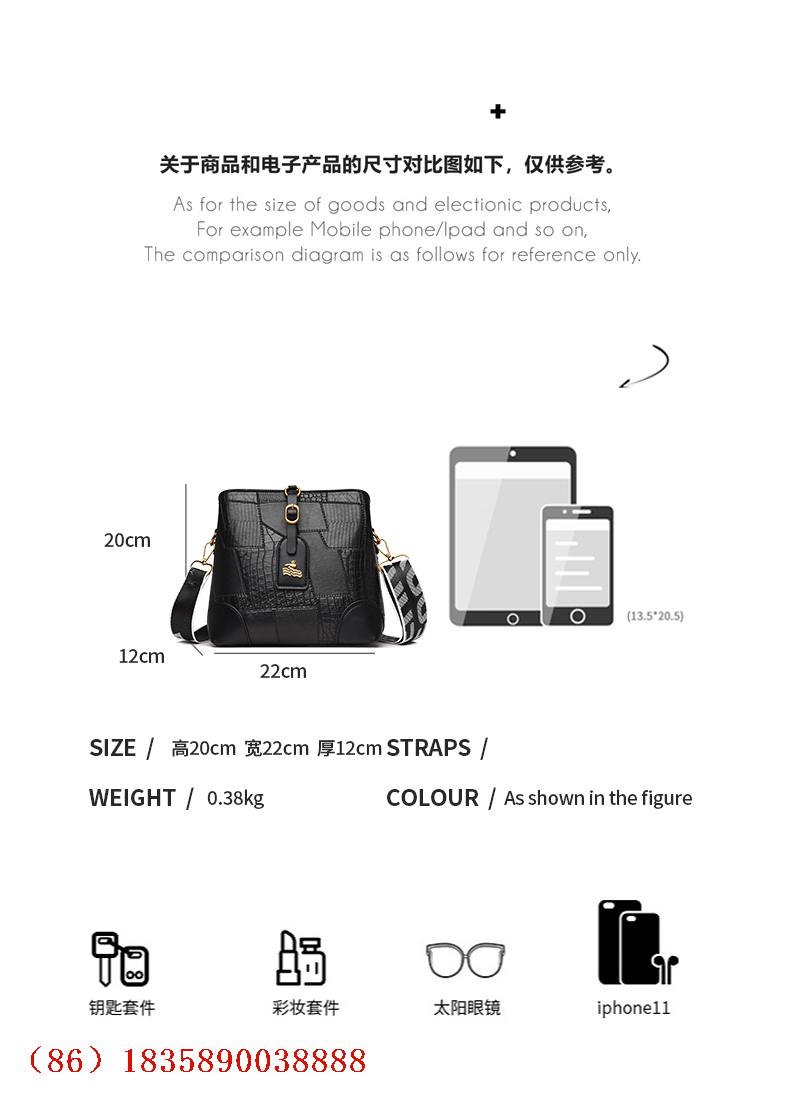 +

关于商品和电子产品的尺寸对比图如下，仅供参考。

As for the size of goods and electionic products,
For example Mobile phone/Ipad and so on,
The comparison diagram is as follows for reference only.

20cm

12cm

22cm

(13.5*20.5)

SIZE / 高20cm 宽22cm 厚12cm

STRAPS /

WEIGHT / 0.38kg

COLOUR / As shown in the figure

钥匙套件

彩妆套件

太阳眼镜

iphone11

（86）18358900388888